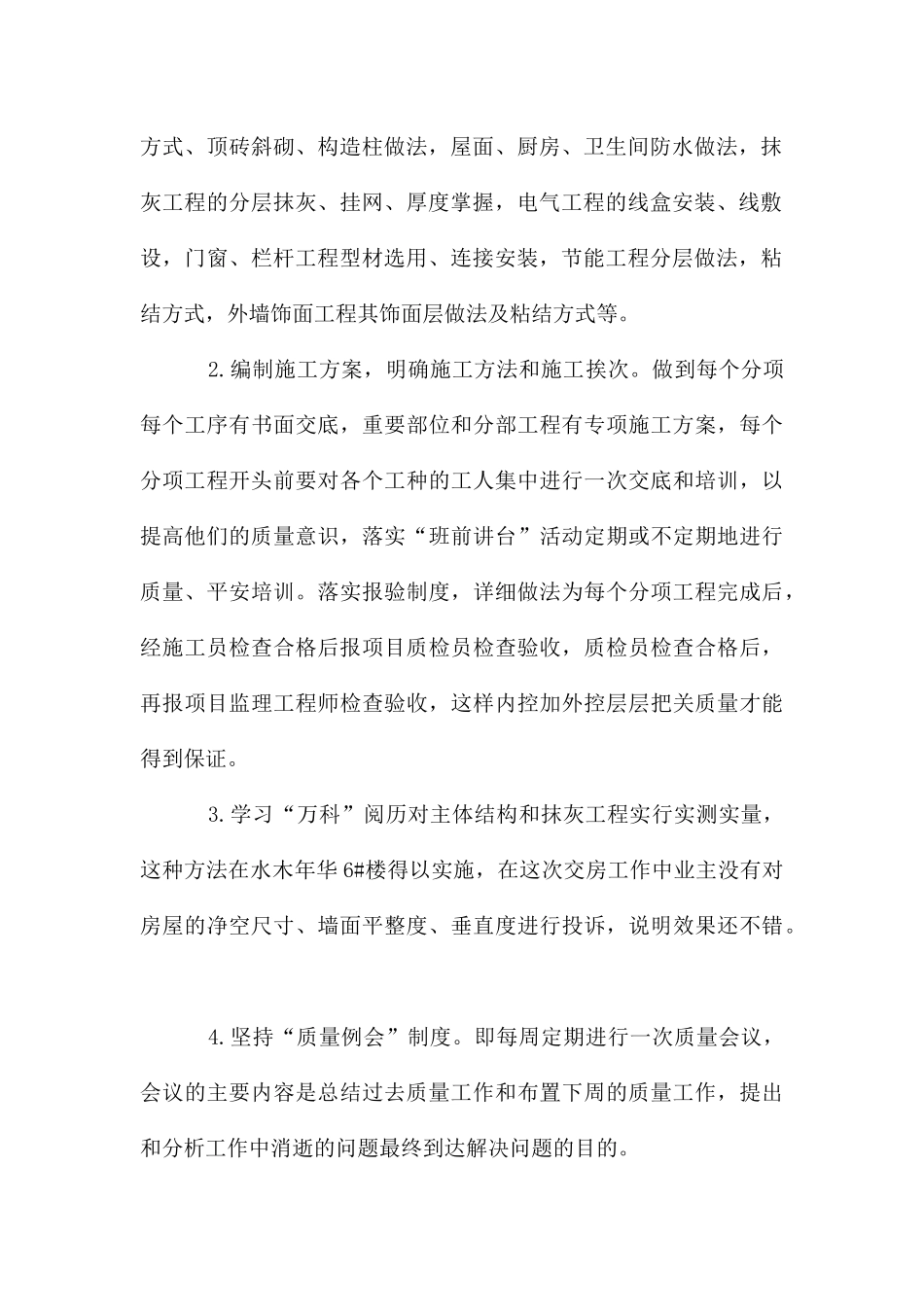 方式、顶砖斜砌、构造柱做法，屋面、厨房、卫生间防水做法，抹灰工程的分层抹灰、挂网、厚度掌握，电气工程的线盒安装、线敷设，门窗、栏杆工程型材选用、连接安装，节能工程分层做法，粘结方式，外墙饰面工程其饰面层做法及粘结方式等。

2.编制施工方案，明确施工方法和施工挨次。做到每个分项每个工序有书面交底，重要部位和分部工程有专项施工方案，每个分项工程开头前要对各个工种的工人集中进行一次交底和培训，以提高他们的质量意识，落实“班前讲台”活动定期或不定期地进行质量、平安培训。落实报验制度，详细做法为每个分项工程完成后，经施工员检查合格后报项目质检员检查验收，质检员检查合格后，再报项目监理工程师检查验收，这样内控加外控层层把关质量才能得到保证。

3.学习“万科”阅历对主体结构和抹灰工程实行实测实量，这种方法在水木年华6#楼得以实施，在这次交房工作中业主没有对房屋的净空尺寸、墙面平整度、垂直度进行投诉，说明效果还不错。

4.坚持“质量例会”制度。即每周定期进行一次质量会议，会议的主要内容是总结过去质量工作和布置下周的质量工作，提出和分析工作中消逝的问题最终到达解决问题的目的。